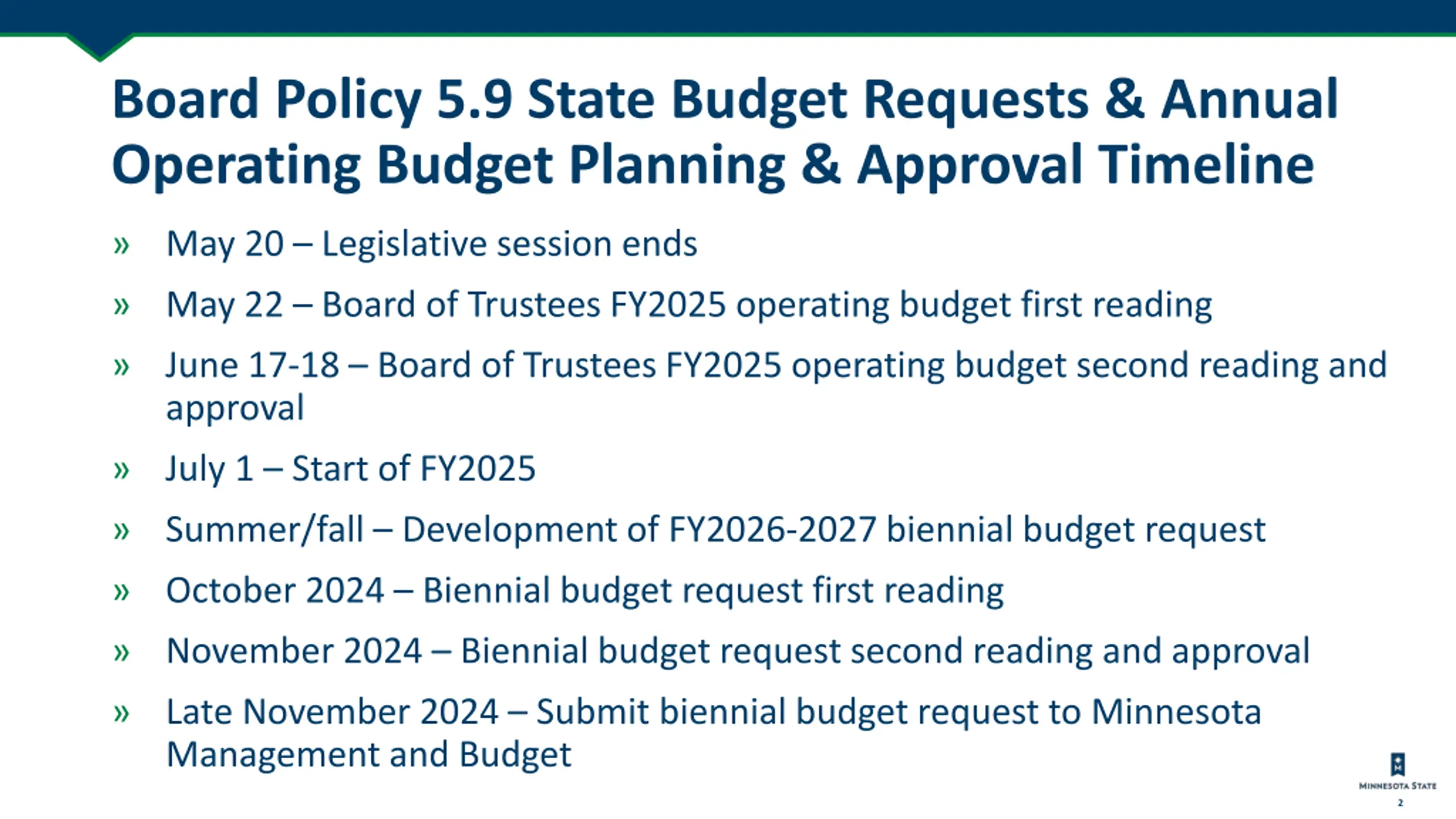 Board Policy 5.9 State Budget Requests & Annual Operating Budget Planning & Approval Timeline

» May 20 – Legislative session ends

» May 22 – Board of Trustees FY2025 operating budget first reading

» June 17-18 – Board of Trustees FY2025 operating budget second reading and approval

» July 1 – Start of FY2025

» Summer/fall – Development of FY2026-2027 biennial budget request

» October 2024 – Biennial budget request first reading

» November 2024 – Biennial budget request second reading and approval

» Late November 2024 – Submit biennial budget request to Minnesota Management and Budget

MINNESOTA STATE

2